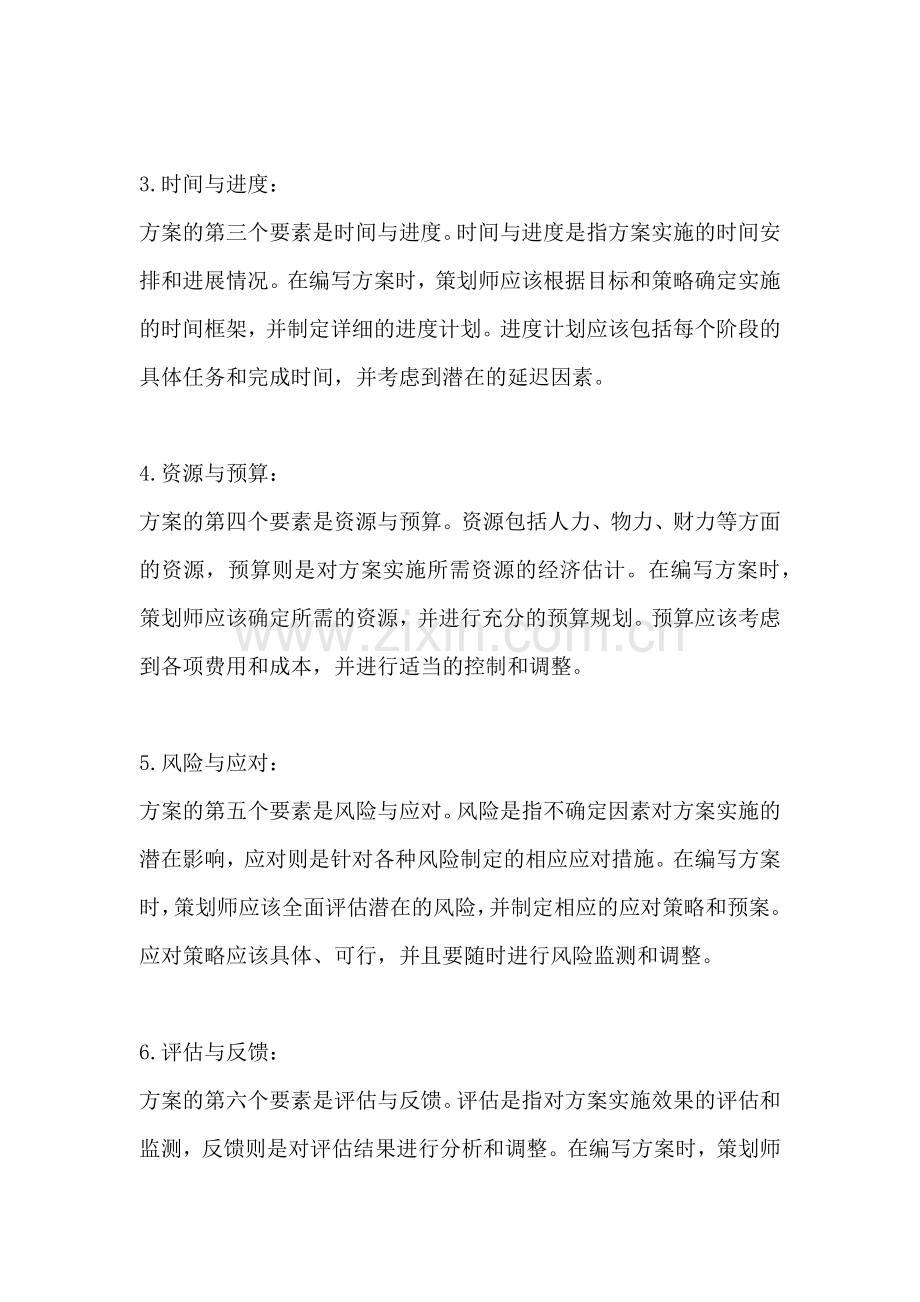 3.时间与进度：

方案的第三个要素是时间与进度。时间与进度是指方案实施的时间安排和进展情况。在编写方案时，策划师应该根据目标和策略确定实施的时间框架，并制定详细的进度计划。进度计划应该包括每个阶段的具体任务和完成时间，并考虑到潜在的延迟因素。

4.资源与预算：

方案的第四个要素是资源与预算。资源包括人力、物力、财力等方面的资源，预算则是对方案实施所需资源的经济估计。在编写方案时，策划师应该确定所需的资源，并进行充分的预算规划。预算应该考虑到各项费用和成本，并进行适当的控制和调整。

5.风险与应对：

方案的第五个要素是风险与应对。风险是指不确定因素对方案实施的潜在影响，应对则是针对各种风险制定的相应应对措施。在编写方案时，策划师应该全面评估潜在的风险，并制定相应的应对策略和预案。应对策略应该具体、可行，并且要随时进行风险监测和调整。

6.评估与反馈：

方案的第六个要素是评估与反馈。评估是指对方案实施效果的评估和监测，反馈则是对评估结果进行分析和调整。在编写方案时，策划师

www.zixin.com.cn